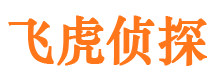 飞虎侦探